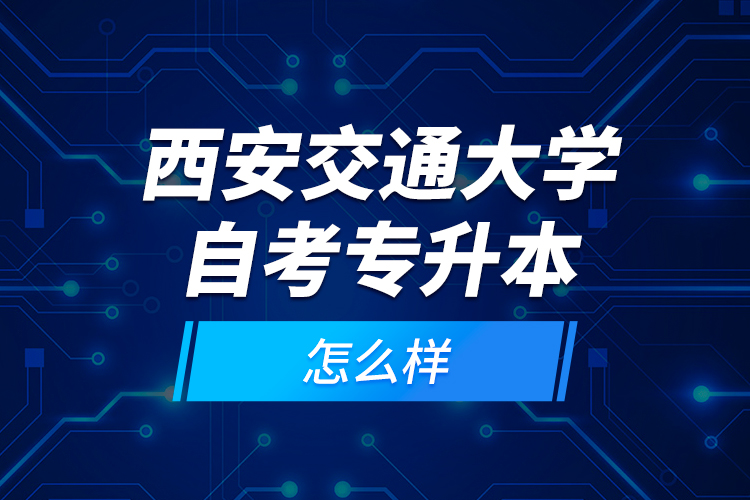 西安交通大学
自考专升本

怎么样